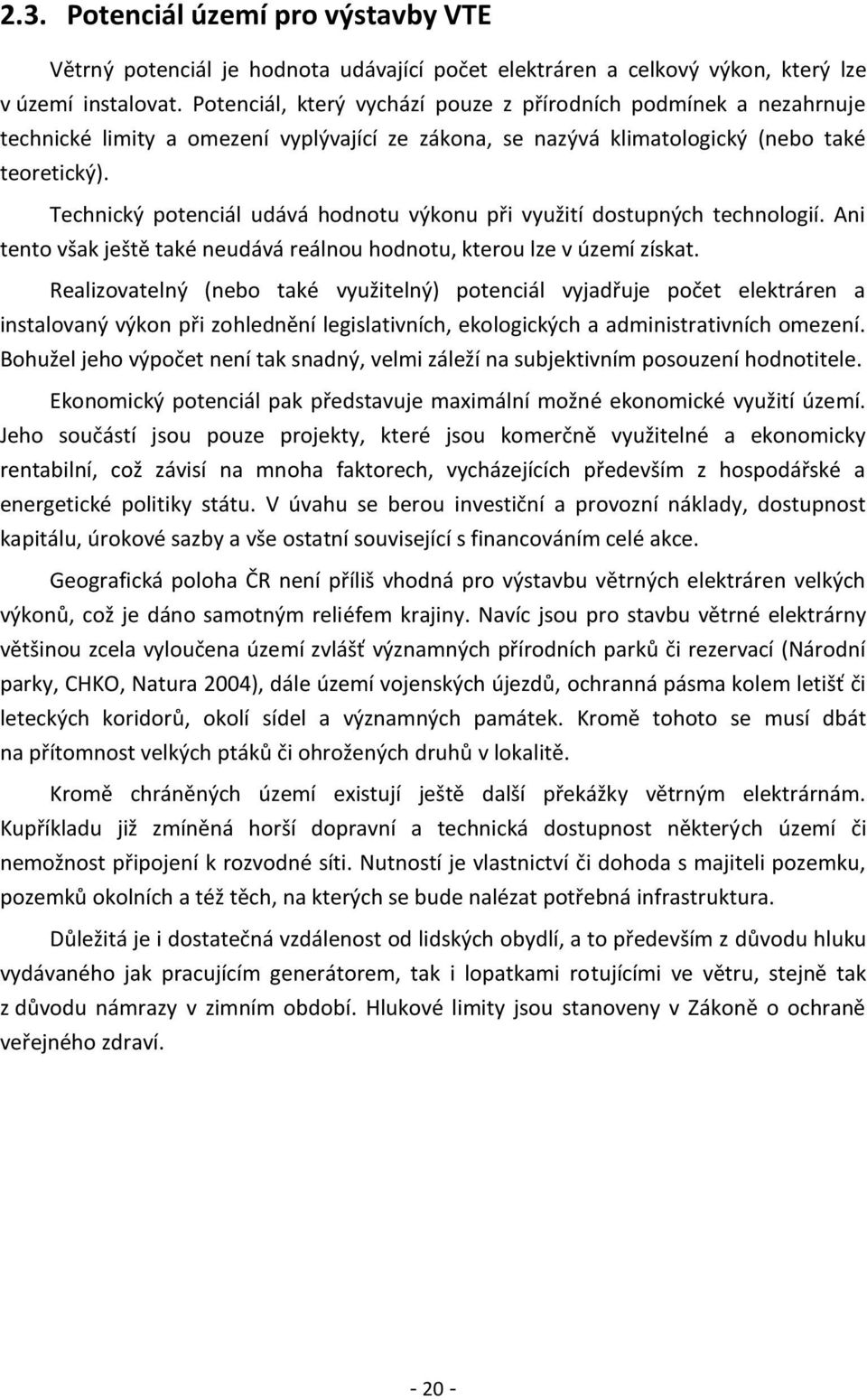 2.3. Potenciál území pro výstavby VTE

Větrný potenciál je hodnota udávající počet elektráren a celkový výkon, který lze v území instalovat. Potenciál, který vychází pouze z přírodních podmínek a nezahrnuje technické limity a omezení vyplývající ze zákona, se nazývá klimatologický (nebo také teoretický).

Technický potenciál udává hodnotu výkonu při využití dostupných technologií. Ani tento však ještě také neudává reálnou hodnotu, kterou lze v území získat.

Realizovatelný (nebo také využitelný) potenciál vyjadřuje počet elektráren a instalovaný výkon při zohlednění legislativních, ekologických a administrativních omezení. Bohužel jeho výpočet není tak snadný, velmi záleží na subjektivním posouzení hodnotitele.

Ekonomický potenciál pak představuje maximální možné ekonomické využití území. Jeho součástí jsou pouze projekty, které jsou komerčně využitelné a ekonomicky rentabilní, což závisí na mnoha faktorech, vycházejících především z hospodářské a energetické politiky státu. V úvahu se berou investiční a provozní náklady, dostupnost kapitálu, úrokové sazby a vše ostatní související s financováním celé akce.

Geografická poloha ČR není příliš vhodná pro výstavbu větrných elektráren velkých výkonů, což je dáno samotným reliéfem krajiny. Navíc jsou pro stavbu větrné elektrárny většinou zcela vyloučena území zvlášť významných přírodních parků či rezervací (Národní parky, CHKO, Natura 2004), dále území vojenských újezdů, ochranná pásma kolem letišť či leteckých koridorů, okolí sídel a významných památek. Kromě tohoto se musí dbát na přítomnost velkých ptáků či ohrožených druhů v lokalitě.

Kromě chráněných území existují ještě další překážky větrným elektrárnám. Kupříkladu již zmíněná horší dopravní a technická dostupnost některých území či nemožnost připojení k rozvodné síti. Nutností je vlastnictví či dohoda s majiteli pozemku, pozemků okolních a též těch, na kterých se bude nalézat potřebná infrastruktura.

Důležitá je i dostatečná vzdálenost od lidských obydlí, a to především z důvodu hluku vydávaného jak pracujícím generátorem, tak i lopatkami rotujícími ve větru, stejně tak z důvodu námrazy v zimním období. Hlukové limity jsou stanoveny v Zákoně o ochraně veřejného zdraví.

- 20 -